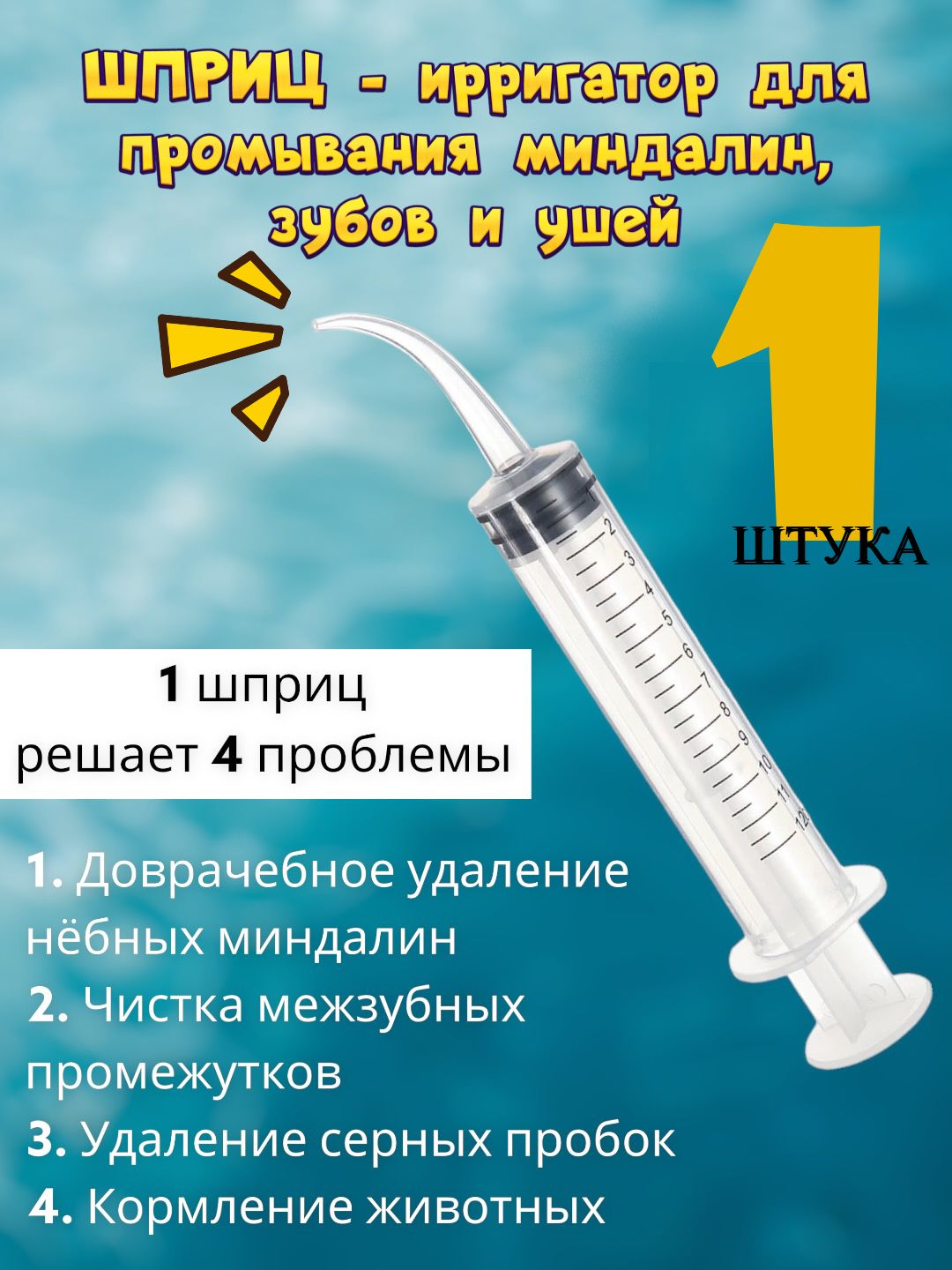 ШПРИЦ - ирригатор для промывания миндалин, зубов и ушей

1
ШТУКА

2
3
4
5
6
7
8
9
10
11
12

1 шприц
решает 4 проблемы

1. Доврачебное удаление нёбных миндалин
2. Чистка межзубных промежутков
3. Удаление серных пробок
4. Кормление животных